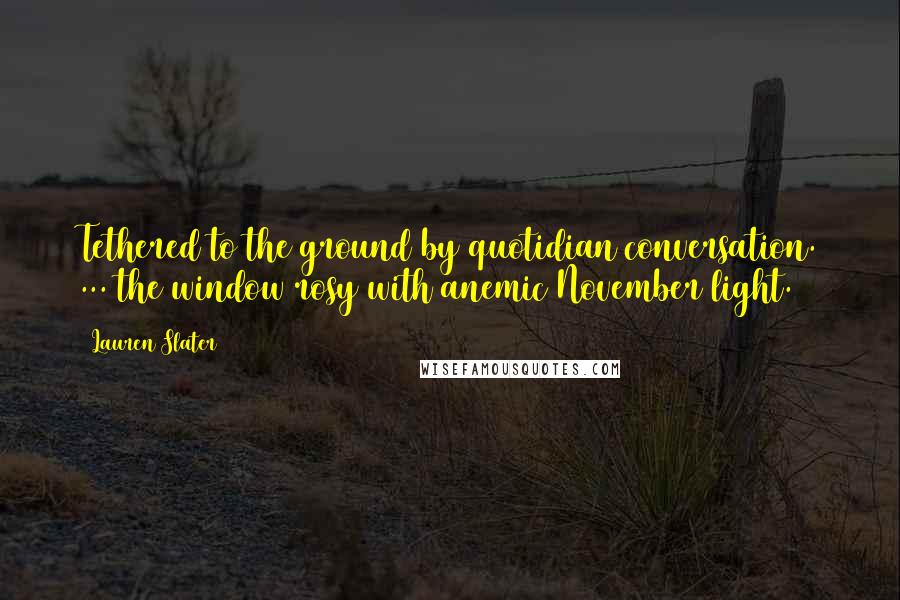 Tethered to the ground by quotidian conversation. ... the window rosy with anemic November light.

Lauren Slater

WISEFAMOUSQUOTES.COM